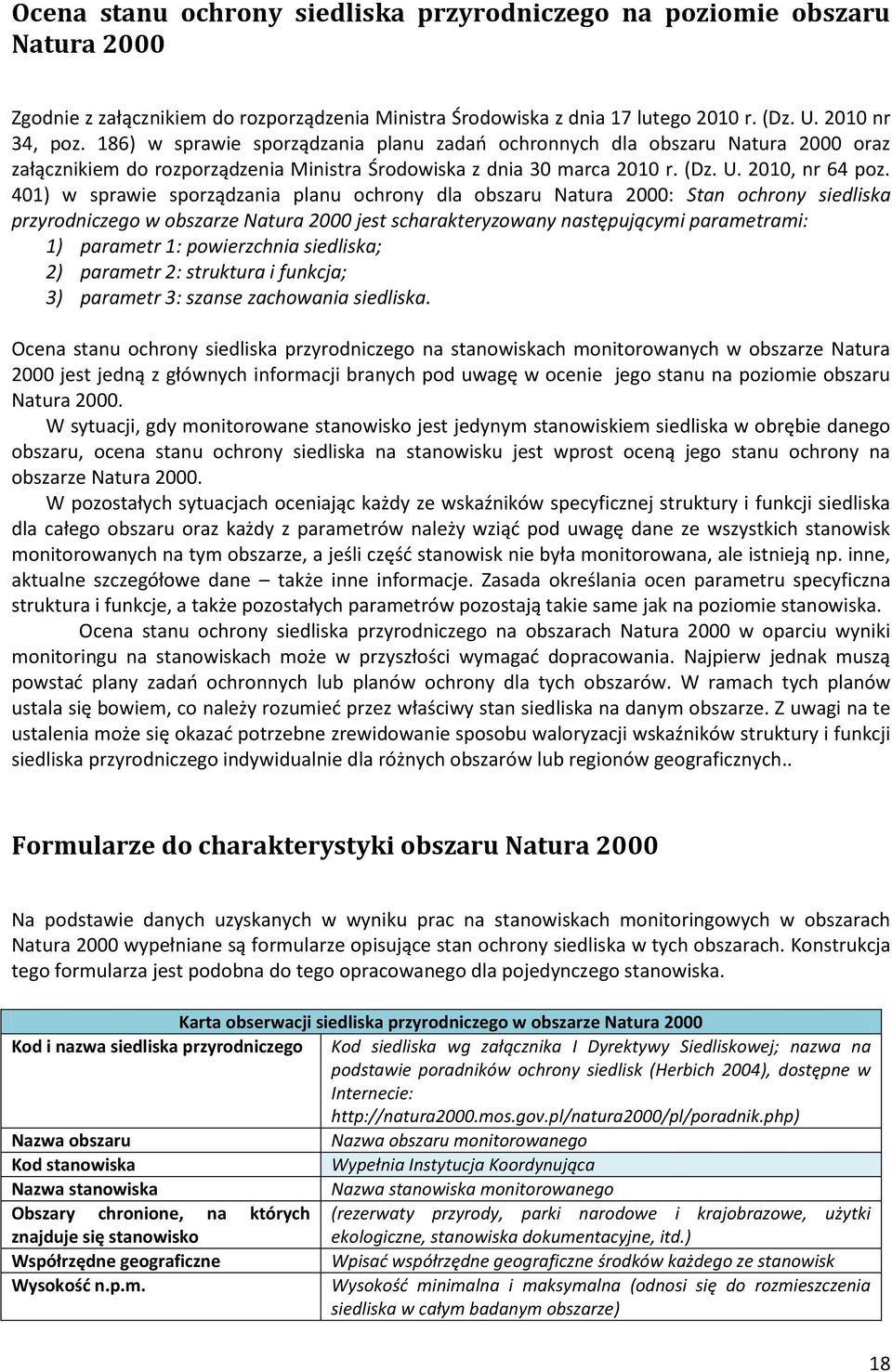 Ocena stanu ochrony siedliska przyrodniczego na poziomie obszaru Natura 2000

Zgodnie z załącznikiem do rozporządzenia Ministra Środowiska z dnia 17 lutego 2010 r. (Dz. U. 2010 nr 34, poz. 186) w sprawie sporządzania planu zadań ochronnych dla obszaru Natura 2000 oraz załącznikiem do rozporządzenia Ministra Środowiska z dnia 30 marca 2010 r. (Dz. U. 2010, nr 64 poz. 401) w sprawie sporządzania planu ochrony dla obszaru Natura 2000: Stan ochrony siedliska przyrodniczego w obszarze Natura 2000 jest scharakteryzowany następującymi parametrami:
1) parametr 1: powierzchnia siedliska;
2) parametr 2: struktura i funkcja;
3) parametr 3: szanse zachowania siedliska.

Ocena stanu ochrony siedliska przyrodniczego na stanowiskach monitorowanych w obszarze Natura 2000 jest jedną z głównych informacji branych pod uwagę w ocenie jego stanu na poziomie obszaru Natura 2000.

W sytuacji, gdy monitorowane stanowisko jest jedynym stanowiskiem siedliska w obrębie danego obszaru, ocena stanu ochrony siedliska na stanowisku jest wprost oceną jego stanu ochrony na obszarze Natura 2000.

W pozostałych sytuacjach oceniając każdy ze wskaźników specyficznej struktury i funkcji siedliska dla całego obszaru oraz każdy z parametrów należy wziąć pod uwagę dane ze wszystkich stanowisk monitorowanych na tym obszarze, a jeśli część stanowisk nie była monitorowana, ale istnieją np. inne, aktualne szczegółowe dane – także inne informacje. Zasada określania ocen parametru specyficzna struktura i funkcje, a także pozostałych parametrów pozostają takie same jak na poziomie stanowiska.

Ocena stanu ochrony siedliska przyrodniczego na obszarach Natura 2000 w oparciu wyniki monitoringu na stanowiskach może w przyszłości wymagać dopracowania. Najpierw jednak muszą powstać plany zadań ochronnych lub planów ochrony dla tych obszarów. W ramach tych planów ustala się bowiem, co należy rozumieć przez właściwy stan siedliska na danym obszarze. Z uwagi na te ustalenia może się okazać potrzebne zrewidowanie sposobu waloryzacji wskaźników struktury i funkcji siedliska przyrodniczego indywidualnie dla różnych obszarów lub regionów geograficznych..

Formularze do charakterystyki obszaru Natura 2000

Na podstawie danych uzyskanych w wyniku prac na stanowiskach monitoringowych w obszarach Natura 2000 wypełniane są formularze opisujące stan ochrony siedliska w tych obszarach. Konstrukcja tego formularza jest podobna do tego opracowanego dla pojedynczego stanowiska.

| Karta obserwacji siedliska przyrodniczego w obszarze Natura 2000 | |
|---|---|
| Kod i nazwa siedliska przyrodniczego | Kod siedliska wg załącznika I Dyrektywy Siedliskowej; nazwa na podstawie poradników ochrony siedlisk (Herbich 2004), dostępne w Internecie: http://natura2000.mos.gov.pl/natura2000/pl/poradnik.php) |
| Nazwa obszaru | Nazwa obszaru monitorowanego |
| Kod stanowiska | Wypełnia Instytucja Koordynująca |
| Nazwa stanowiska | Nazwa stanowiska monitorowanego |
| Obszary chronione, na których znajduje się stanowisko | (rezerwaty przyrody, parki narodowe i krajobrazowe, użytki ekologiczne, stanowiska dokumentacyjne, itd.) |
| Współrzędne geograficzne | Wpisać współrzędne geograficzne środków każdego ze stanowisk |
| Wysokość n.p.m. | Wysokość minimalna i maksymalna (odnosi się do rozmieszczenia siedliska w całym badanym obszarze) |

18